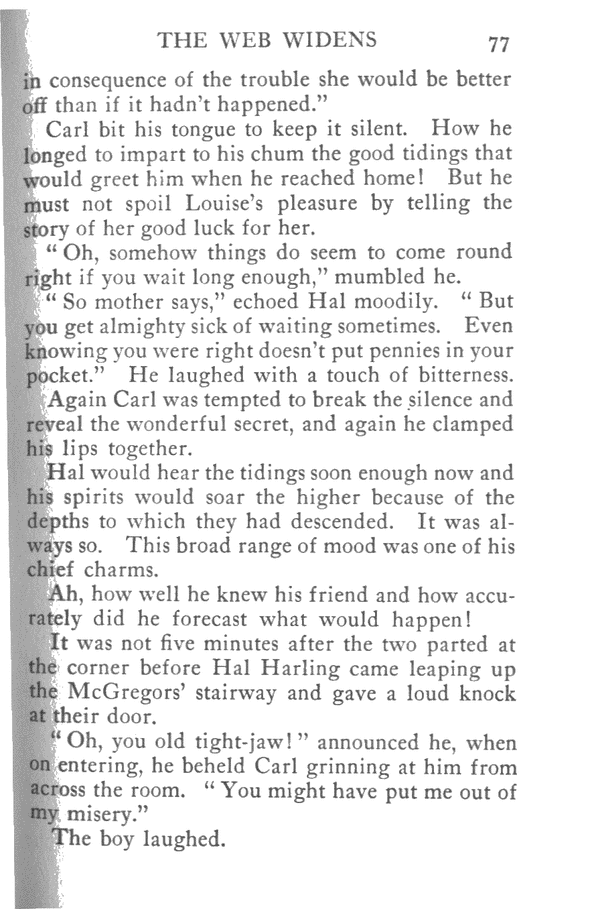 THE WEB WIDENS 77

in consequence of the trouble she would be better off than if it hadn't happened."

Carl bit his tongue to keep it silent. How he longed to impart to his chum the good tidings that would greet him when he reached home! But he must not spoil Louise's pleasure by telling the story of her good luck for her.

"Oh, somehow things do seem to come round right if you wait long enough," mumbled he.

"So mother says," echoed Hal moodily. "But you get almighty sick of waiting sometimes. Even knowing you were right doesn't put pennies in your pocket." He laughed with a touch of bitterness.

Again Carl was tempted to break the silence and reveal the wonderful secret, and again he clamped his lips together.

Hal would hear the tidings soon enough now and his spirits would soar the higher because of the depths to which they had descended. It was always so. This broad range of mood was one of his chief charms.

Ah, how well he knew his friend and how accurately did he forecast what would happen!

It was not five minutes after the two parted at the corner before Hal Harling came leaping up the McGregors' stairway and gave a loud knock at their door.

"Oh, you old tight-jaw!" announced he, when on entering, he beheld Carl grinning at him from across the room. "You might have put me out of my misery."

The boy laughed.